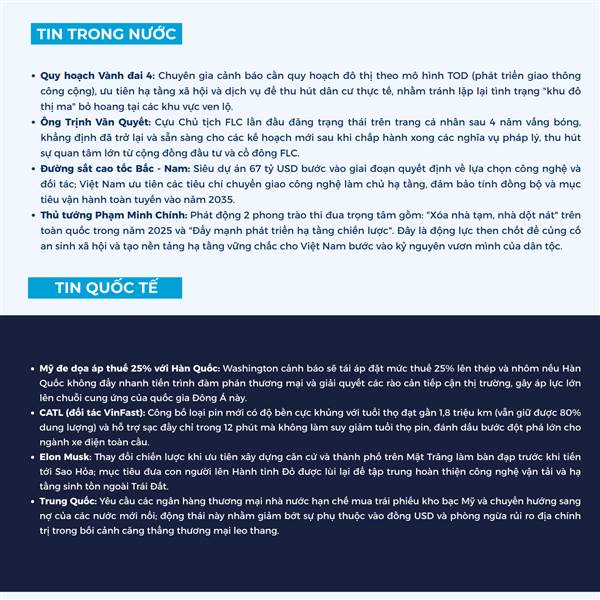 TIN TRONG NƯỚC

• Quy hoạch Vành đai 4: Chuyên gia cảnh báo cần quy hoạch đô thị theo mô hình TOD (phát triển giao thông công cộng), ưu tiên hạ tầng xã hội và dịch vụ để thu hút dân cư thực tế, nhằm tránh lặp lại tình trạng "khu đô thị ma" bỏ hoang tại các khu vực ven lộ.
• Ông Trịnh Văn Quyết: Cựu Chủ tịch FLC lần đầu đăng trạng thái trên trang cá nhân sau 4 năm vắng bóng, khẳng định đã trở lại và sẵn sàng cho các kế hoạch mới sau khi chấp hành xong các nghĩa vụ pháp lý, thu hút sự quan tâm lớn từ cộng đồng đầu tư và cổ đông FLC.
• Đường sắt cao tốc Bắc - Nam: Siêu dự án 67 tỷ USD bước vào giai đoạn quyết định về lựa chọn công nghệ và đối tác; Việt Nam ưu tiên các tiêu chí chuyển giao công nghệ làm chủ hạ tầng, đảm bảo tính đồng bộ và mục tiêu vận hành toàn tuyến vào năm 2035.
• Thủ tướng Phạm Minh Chính: Phát động 2 phong trào thi đua trọng tâm gồm: "Xóa nhà tạm, nhà dột nát" trên toàn quốc trong năm 2025 và "Đẩy mạnh phát triển hạ tầng chiến lược". Đây là động lực then chốt để củng cố an sinh xã hội và tạo nền tảng hạ tầng vững chắc cho Việt Nam bước vào kỷ nguyên vươn mình của dân tộc.

TIN QUỐC TẾ

• Mỹ đe dọa áp thuế 25% với Hàn Quốc: Washington cảnh báo sẽ tái áp đặt mức thuế 25% lên thép và nhôm nếu Hàn Quốc không đẩy nhanh tiến trình đàm phán thương mại và giải quyết các rào cản tiếp cận thị trường, gây áp lực lớn lên chuỗi cung ứng của quốc gia Đông Á này.
• CATL (đối tác VinFast): Công bố loại pin mới có độ bền cực khủng với tuổi thọ đạt gần 1,8 triệu km (vẫn giữ được 80% dung lượng) và hỗ trợ sạc đầy chỉ trong 12 phút mà không làm suy giảm tuổi thọ pin, đánh dấu bước đột phá lớn cho ngành xe điện toàn cầu.
• Elon Musk: Thay đổi chiến lược khi ưu tiên xây dựng căn cứ và thành phố trên Mặt Trăng làm bàn đạp trước khi tiến tới Sao Hỏa; mục tiêu đưa con người lên Hành tinh Đỏ được lùi lại để tập trung hoàn thiện công nghệ vận tải và hạ tầng sinh tồn ngoài Trái Đất.
• Trung Quốc: Yêu cầu các ngân hàng thương mại nhà nước hạn chế mua trái phiếu kho bạc Mỹ và chuyển hướng sang nợ của các nước mới nổi; động thái này nhằm giảm bớt sự phụ thuộc vào đồng USD và phòng ngừa rủi ro địa chính trị trong bối cảnh căng thẳng thương mại leo thang.